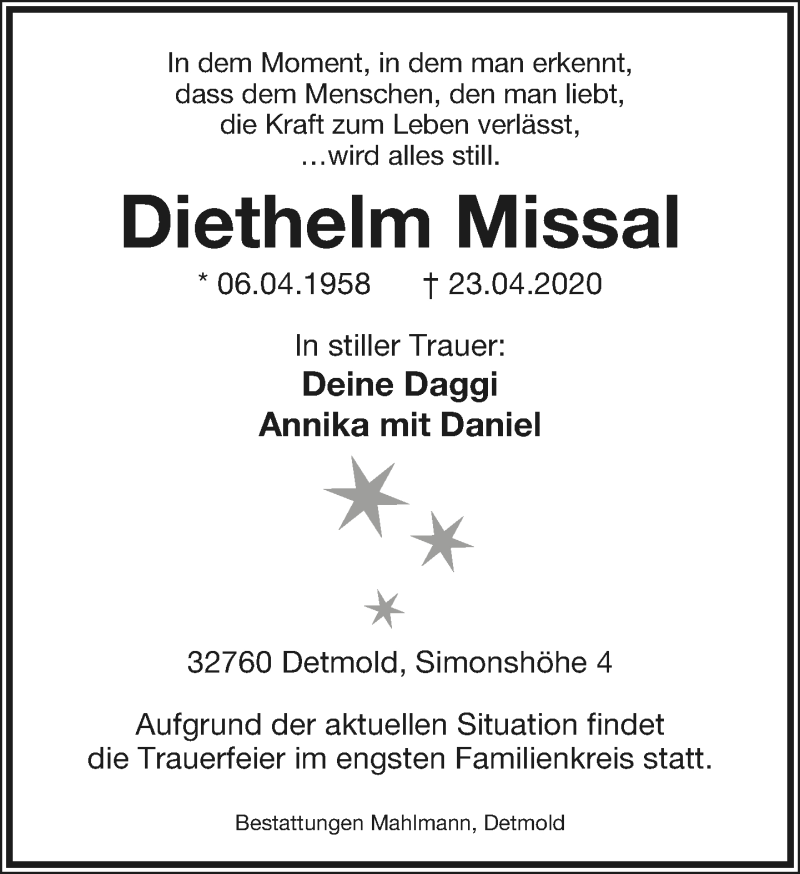 In dem Moment, in dem man erkennt,
dass dem Menschen, den man liebt,
die Kraft zum Leben verlässt,
…wird alles still.

Diethelm Missal

* 06.04.1958 † 23.04.2020

In stiller Trauer:
Deine Daggi
Annika mit Daniel

32760 Detmold, Simonshöhe 4

Aufgrund der aktuellen Situation findet die Trauerfeier im engsten Familienkreis statt.

Bestattungen Mahlmann, Detmold